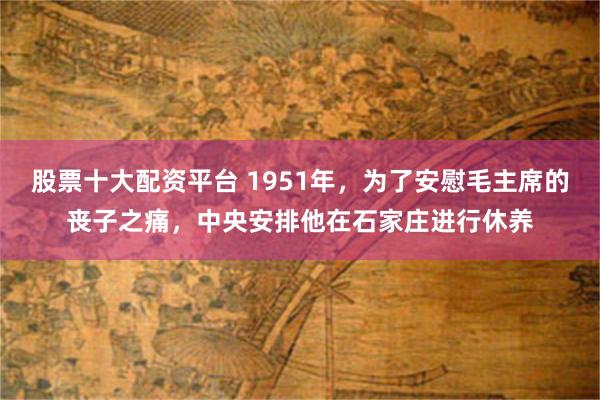 股票十大配资平台 1951年，为了安慰毛主席的丧子之痛，中央安排他在石家庄进行休养